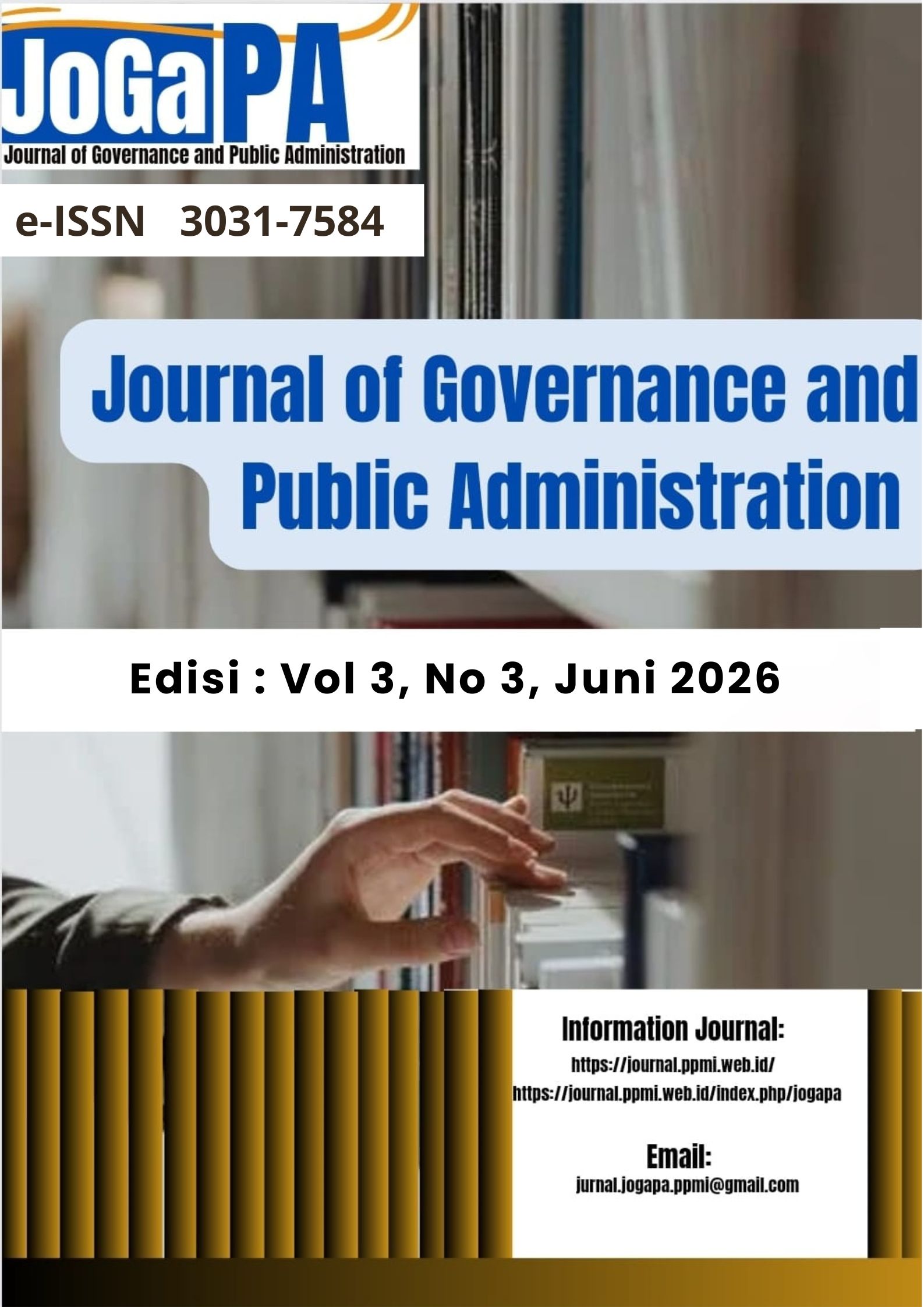 JoGaPA
Journal of Governance and Public Administration

e-ISSN 3031-7584

Journal of Governance and Public Administration

Edisi : Vol 3, No 3, Juni 2026

Information Journal:
https://journal.ppmi.web.id/
https://journal.ppmi.web.id/index.php/jogapa

Email:
jurnal.jogapa.ppmi@gmail.com